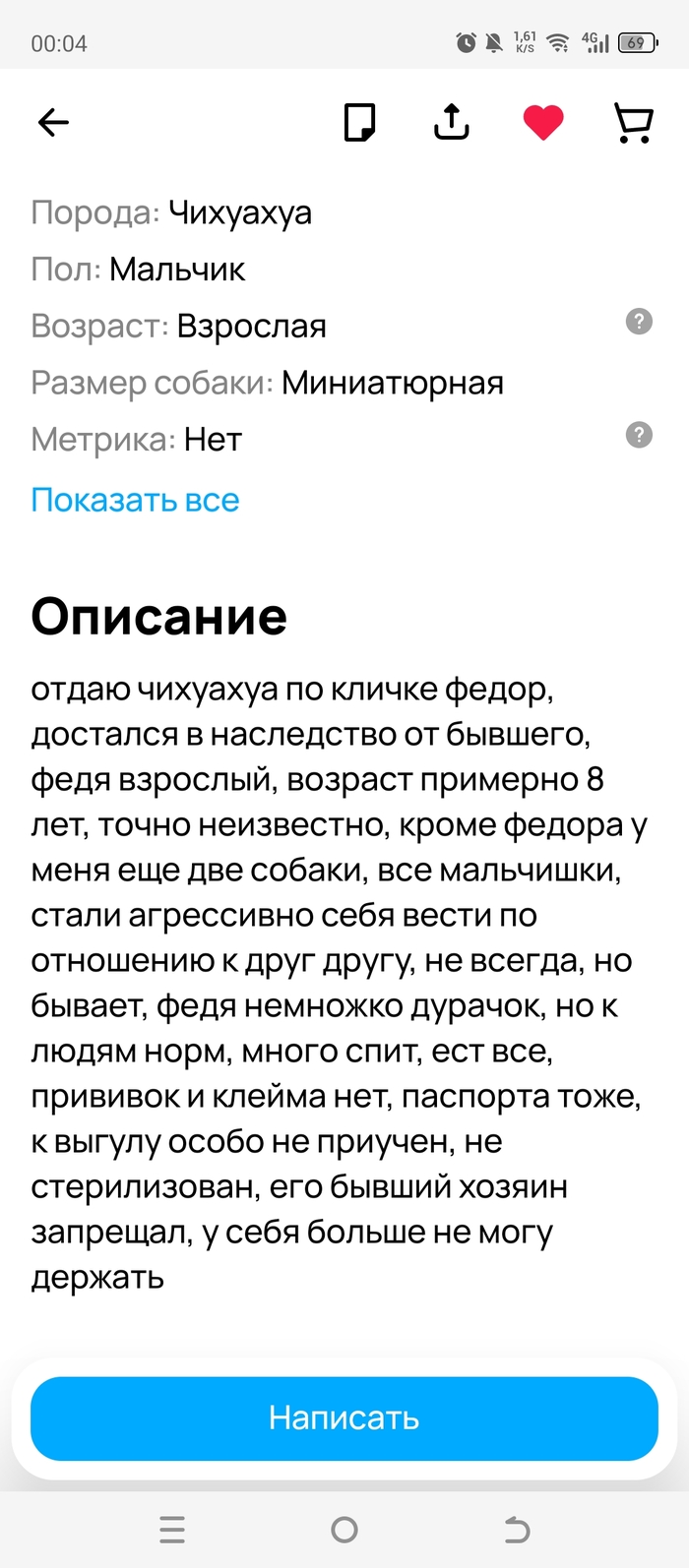 00:04
1,61 K/S 4G 69

Порода: Чихуахуа
Пол: Мальчик
Возраст: Взрослая
Размер собаки: Миниатюрная
Метрика: Нет
Показать все

Описание

отдаю чихуахуа по кличке федор, достался в наследство от бывшего, федя взрослый, возраст примерно 8 лет, точно неизвестно, кроме федора у меня еще две собаки, все мальчишки, стали агрессивно себя вести по отношению к друг другу, не всегда, но бывает, федя немножко дурачок, но к людям норм, много спит, ест все, прививок и клейма нет, паспорта тоже, к выгулу особо не приучен, не стерилизован, его бывший хозяин запрещал, у себя больше не могу держать

Написать